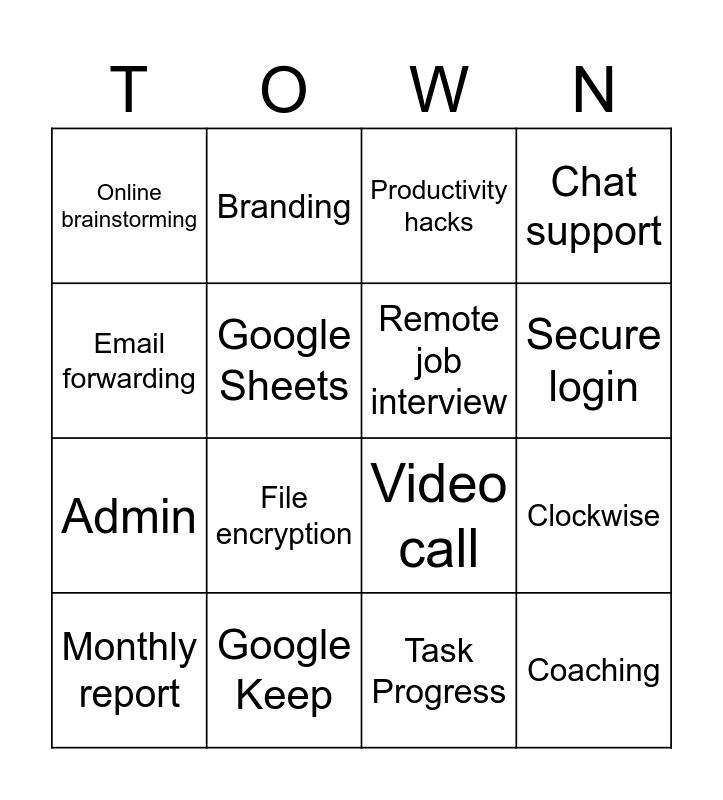 | T | O | W | N |
|---|---|---|---|
| Online brainstorming | Branding | Productivity hacks | Chat support |
| Email forwarding | Google Sheets | Remote job interview | Secure login |
| Admin | File encryption | Video call | Clockwise |
| Monthly report | Google Keep | Task Progress | Coaching |